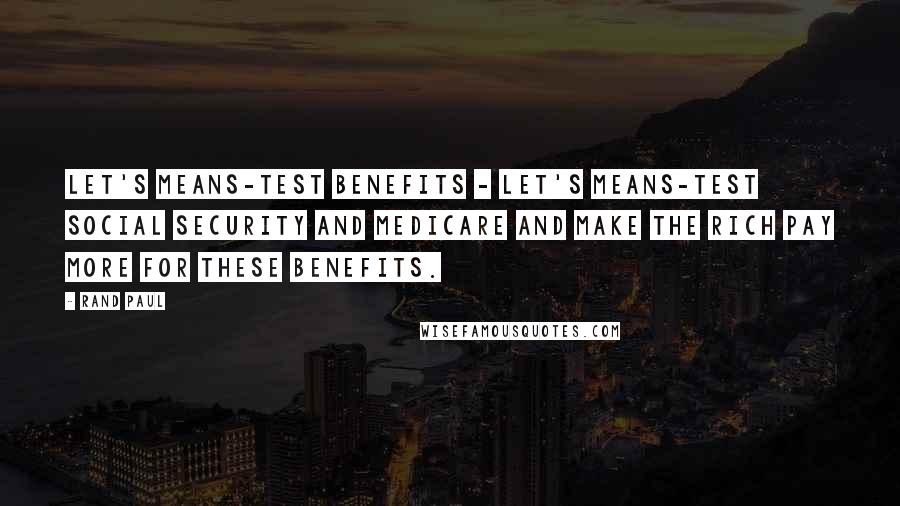 LET'S MEANS-TEST BENEFITS - LET'S MEANS-TEST SOCIAL SECURITY AND MEDICARE AND MAKE THE RICH PAY MORE FOR THESE BENEFITS.

- RAND PAUL

WISEFAMOUSQUOTES.COM